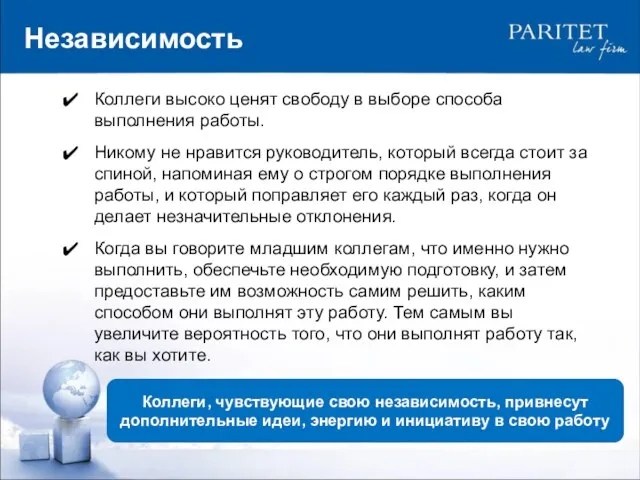 Независимость

PARITET
law firm

✔ Коллеги высоко ценят свободу в выборе способа выполнения работы.

✔ Никому не нравится руководитель, который всегда стоит за спиной, напоминая ему о строгом порядке выполнения работы, и который поправляет его каждый раз, когда он делает незначительные отклонения.

✔ Когда вы говорите младшим коллегам, что именно нужно выполнить, обеспечьте необходимую подготовку, и затем предоставьте им возможность самим решить, каким способом они выполнят эту работу. Тем самым вы увеличите вероятность того, что они выполнят работу так, как вы хотите.

Коллеги, чувствующие свою независимость, привнесут дополнительные идеи, энергию и инициативу в свою работу